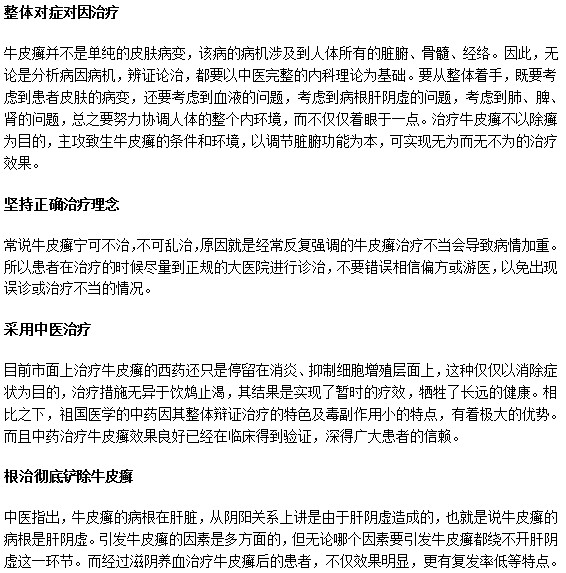 整体对症对因治疗

牛皮癣并不是单纯的皮肤病变，该病的病机涉及到人体所有的脏腑、骨髓、经络。因此，无论是分析病因病机，辨证论治，都要以中医完整的内科理论为基础。要从整体着手，既要考虑到患者皮肤的病变，还要考虑到血液的问题，考虑到病根肝阴虚的问题，考虑到肺、脾、肾的问题，总之要努力协调人体的整个内环境，而不仅仅着眼于一点。治疗牛皮癣不以除癣为目的，主攻致生牛皮癣的条件和环境，以调节脏腑功能为本，可实现无为而无不为的治疗效果。

坚持正确治疗理念

常说牛皮癣宁可不治,不可乱治,原因就是经常反复强调的牛皮癣治疗不当会导致病情加重。所以患者在治疗的时候尽量到正规的大医院进行诊治，不要错误相信偏方或游医，以免出现误诊或治疗不当的情况。

采用中医治疗

目前市面上治疗牛皮癣的西药还只是停留在消炎、抑制细胞增殖层面上，这种仅仅以消除症状为目的，治疗措施无异于饮鸩止渴，其结果是实现了暂时的疗效，牺牲了长远的健康。相比之下，祖国医学的中药因其整体辩证治疗的特色及毒副作用小的特点，有着极大的优势。而且中药治疗牛皮癣效果良好已经在临床得到验证，深得广大患者的信赖。

根治彻底铲除牛皮癣

中医指出，牛皮癣的病根在肝脏，从阴阳关系上讲是由于肝阴虚造成的，也就是说牛皮癣的病根是肝阴虚。引发牛皮癣的因素是多方面的，但无论哪个因素要引发牛皮癣都绕不开肝阴虚这一环节。而经过滋阴养血治疗牛皮癣后的患者，不仅效果明显，更有复发率低等特点。